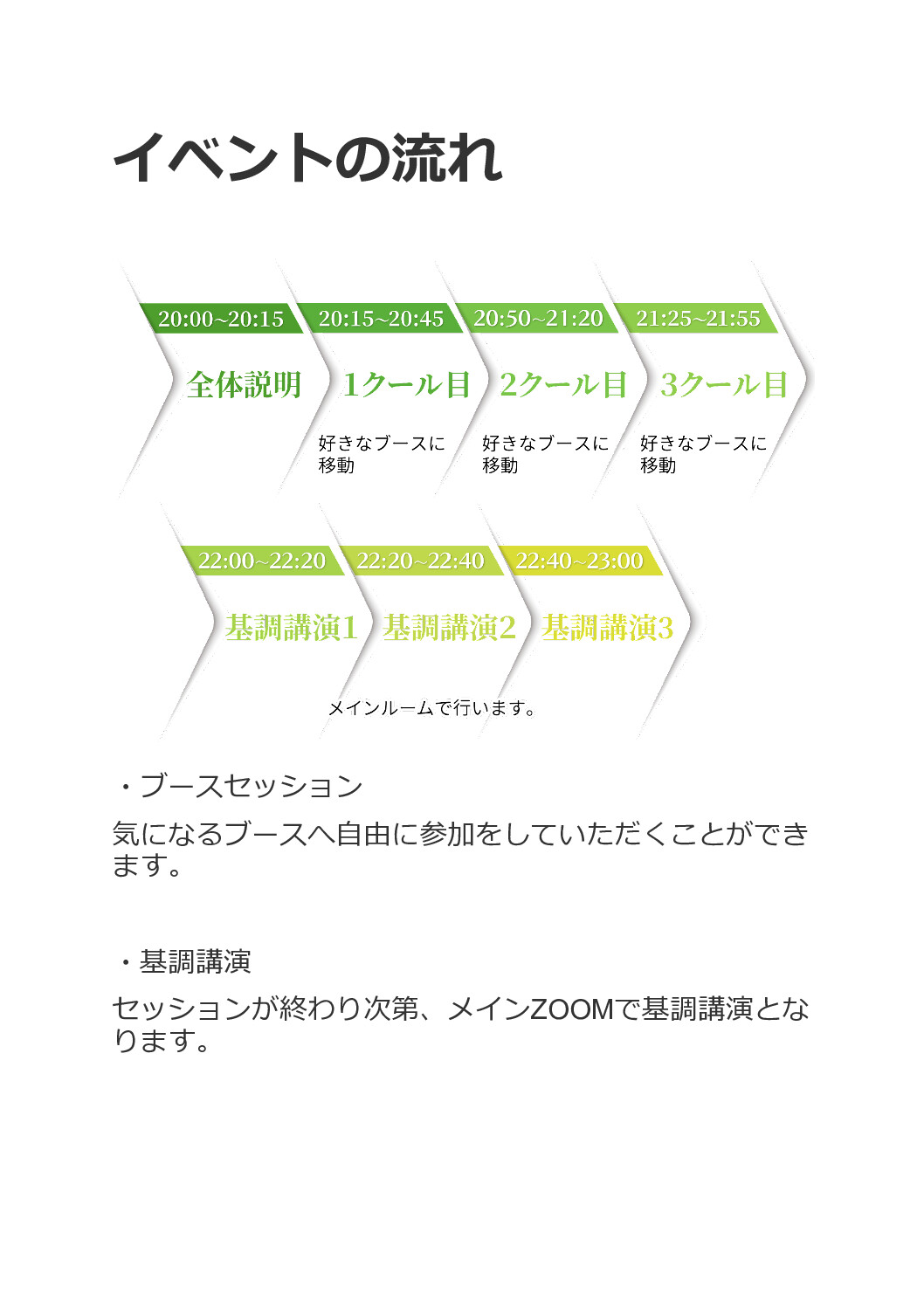 イベントの流れ

20:00~20:15
全体説明

20:15~20:45
1クール目
好きなブースに移動

20:50~21:20
2クール目
好きなブースに移動

21:25~21:55
3クール目
好きなブースに移動

22:00~22:20
基調講演1

22:20~22:40
基調講演2

22:40~23:00
基調講演3

メインルームで行います。

・ブースセッション

気になるブースへ自由に参加をしていただくことができます。

・基調講演

セッションが終わり次第、メインZOOMで基調講演となります。